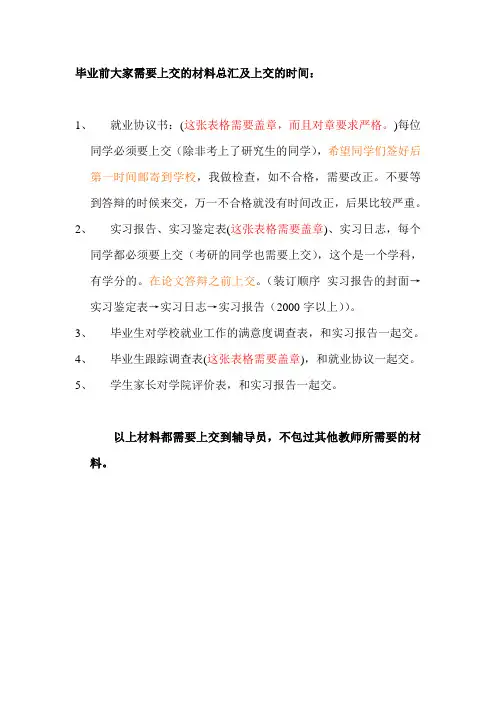 毕业前大家需要上交的材料总汇及上交的时间：

1、 就业协议书：(这张表格需要盖章，而且对章要求严格。)每位同学必须要上交（除非考上了研究生的同学），希望同学们签好后第一时间邮寄到学校，我做检查，如不合格，需要改正。不要等到答辩的时候来交，万一不合格就没有时间改正，后果比较严重。

2、 实习报告、实习鉴定表(这张表格需要盖章)、实习日志，每个同学都必须要上交（考研的同学也需要上交），这个是一个学科，有学分的。在论文答辩之前上交。（装订顺序 实习报告的封面→实习鉴定表→实习日志→实习报告（2000 字以上））。

3、 毕业生对学校就业工作的满意度调查表，和实习报告一起交。

4、 毕业生跟踪调查表(这张表格需要盖章)，和就业协议一起交。

5、 学生家长对学院评价表，和实习报告一起交。

以上材料都需要上交到辅导员，不包过其他教师所需要的材料。